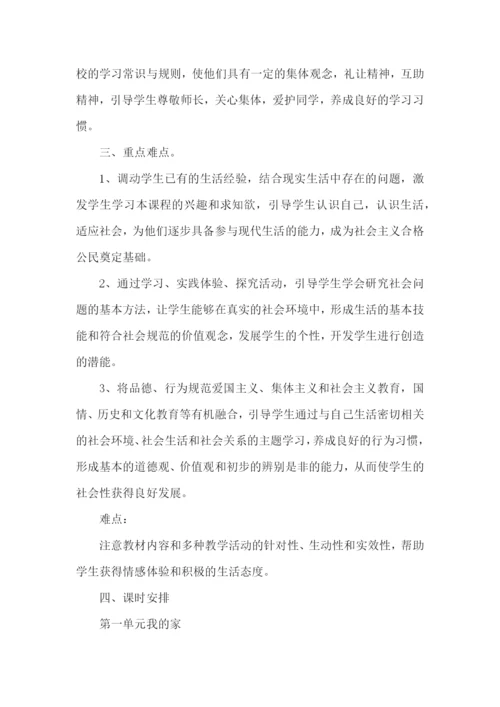 校的学习常识与规则，使他们具有一定的集体观念，礼让精神，互助精神，引导学生尊敬师长，关心集体，爱护同学，养成良好的学习习惯。

三、重点难点。

1、调动学生已有的生活经验，结合现实生活中存在的问题，激发学生学习本课程的兴趣和求知欲，引导学生认识自己，认识生活，适应社会，为他们逐步具备参与现代生活的能力，成为社会主义合格公民奠定基础。

2、通过学习、实践体验、探究活动，引导学生学会研究社会问题的基本方法，让学生能够在真实的社会环境中，形成生活的基本技能和符合社会规范的价值观念，发展学生的个性，开发学生进行创造的潜能。

3、将品德、行为规范爱国主义、集体主义和社会主义教育，国情、历史和文化教育等有机融合，引导学生通过与自己生活密切相关的社会环境、社会生活和社会关系的主题学习，养成良好的行为习惯，形成基本的道德观、价值观和初步的辨别是非的能力，从而使学生的社会性获得良好发展。

难点：

注意教材内容和多种教学活动的针对性、生动性和实效性，帮助学生获得情感体验和积极的生活态度。

四、课时安排

第一单元我的家